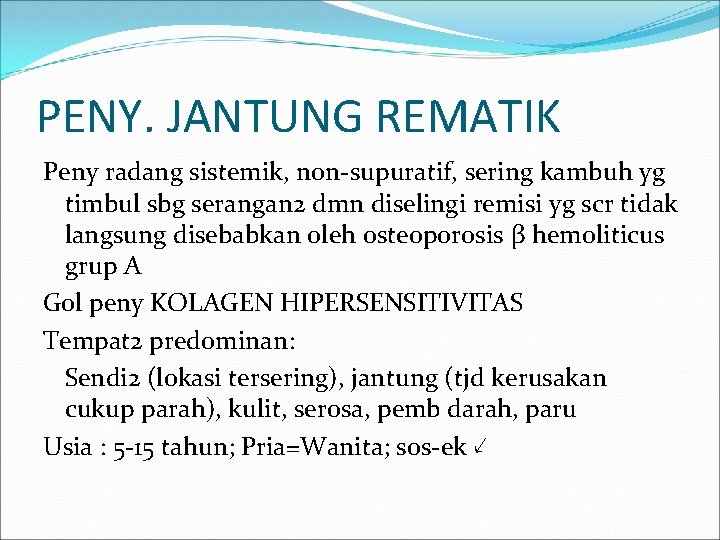 PENY. JANTUNG REMATIK

Peny radang sistemik, non-supuratif, sering kambuh yg timbul sbg serangan2 dmn diselingi remisi yg scr tidak langsung disebabkan oleh osteoporosis β hemoliticus grup A

Gol peny KOLAGEN HIPERSENSITIVITAS

Tempat2 predominan:

Sendi2 (lokasi tersering), jantung (tjd kerusakan cukup parah), kulit, serosa, pemb darah, paru

Usia : 5-15 tahun; Pria=Wanita; sos-ek ↙